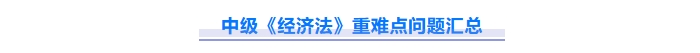 中级《经济法》重难点问题汇总